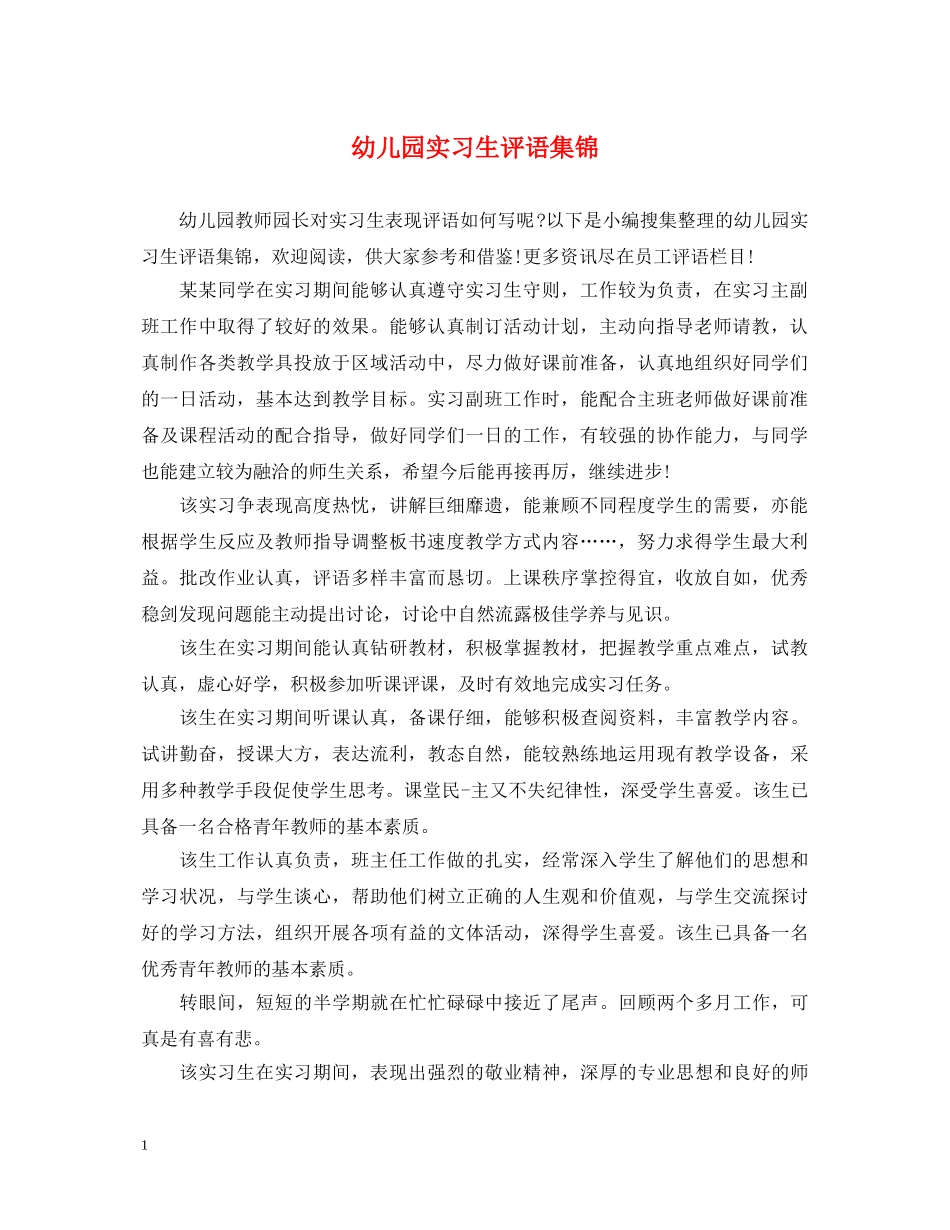 幼儿园实习生评语集锦

幼儿园教师园长对实习生表现评语如何写呢?以下是小编搜集整理的幼儿园实习生评语集锦，欢迎阅读，供大家参考和借鉴!更多资讯尽在员工评语栏目!

某某同学在实习期间能够认真遵守实习生守则，工作较为负责，在实习主副班工作中取得了较好的效果。能够认真制订活动计划，主动向指导老师请教，认真制作各类教学具投放于区域活动中，尽力做好课前准备，认真地组织好同学们的一日活动，基本达到教学目标。实习副班工作时，能配合主班老师做好课前准备及课程活动的配合指导，做好同学们一日的工作，有较强的协作能力，与同学也能建立较为融洽的师生关系，希望今后能再接再厉，继续进步!

该实习争表现高度热忱，讲解巨细靡遗，能兼顾不同程度学生的需要，亦能根据学生反应及教师指导调整板书速度教学方式内容……，努力求得学生最大利益。批改作业认真，评语多样丰富而恳切。上课秩序掌控得宜，收放自如，优秀稳剑发现问题能主动提出讨论，讨论中自然流露极佳学养与见识。

该生在实习期间能认真钻研教材，积极掌握教材，把握教学重点难点，试教认真，虚心好学，积极参加听课评课，及时有效地完成实习任务。

该生在实习期间听课认真，备课仔细，能够积极查阅资料，丰富教学内容。试讲勤奋，授课大方，表达流利，教态自然，能较熟练地运用现有教学设备，采用多种教学手段促使学生思考。课堂民-主又不失纪律性，深受学生喜爱。该生已具备一名合格青年教师的基本素质。

该生工作认真负责，班主任工作做的扎实，经常深入学生了解他们的思想和学习状况，与学生谈心，帮助他们树立正确的人生观和价值观，与学生交流探讨好的学习方法，组织开展各项有益的文体活动，深得学生喜爱。该生已具备一名优秀青年教师的基本素质。

转眼间，短短的半学期就在忙忙碌碌中接近了尾声。回顾两个多月工作，可真是有喜有悲。

该实习生在实习期间，表现出强烈的敬业精神，深厚的专业思想和良好的师

1